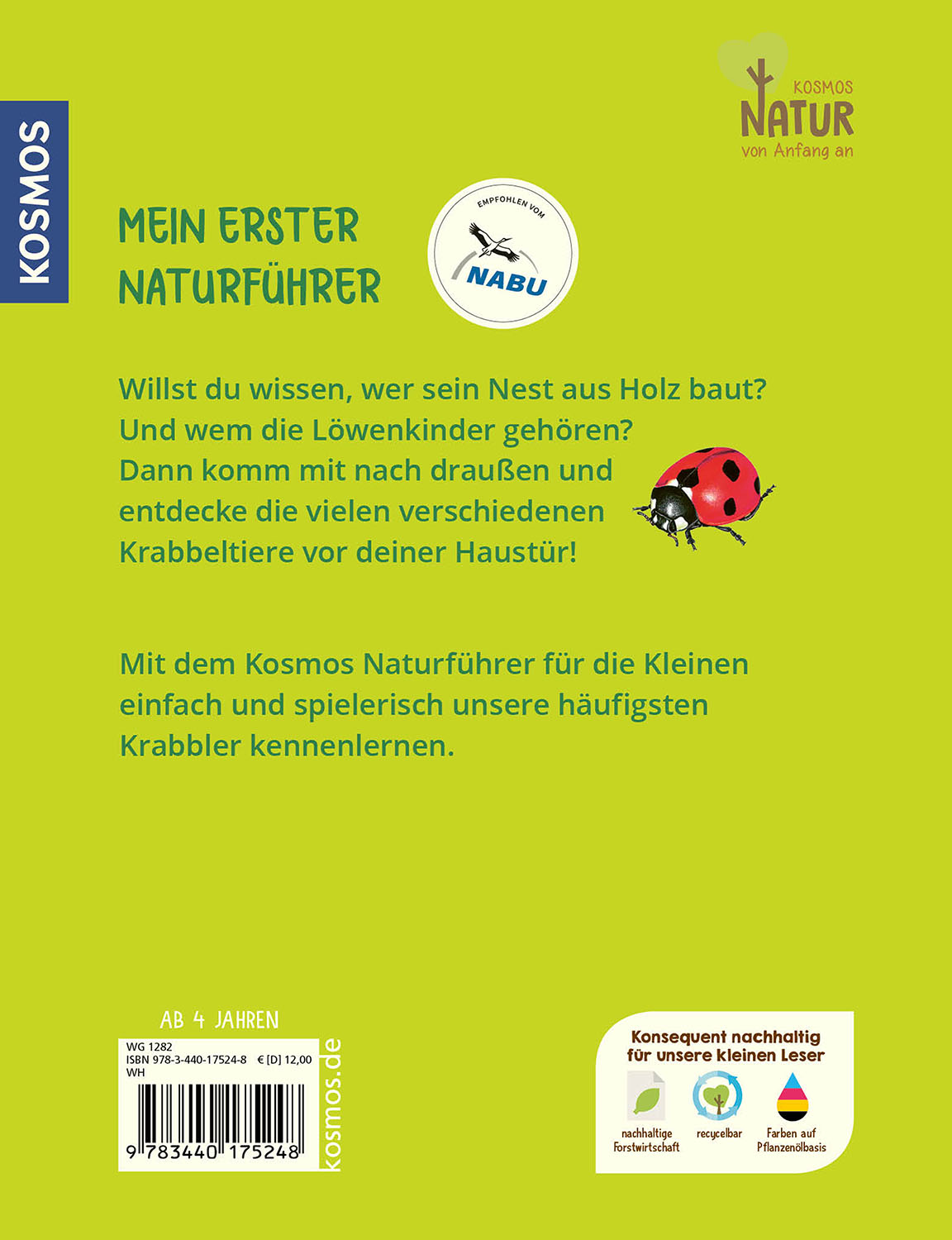 KOSMOS

KOSMOS
NATUR
von Anfang an

MEIN ERSTER
NATURFÜHRER

EMPFOHLEN VOM
NABU

Willst du wissen, wer sein Nest aus Holz baut? Und wem die Löwenkinder gehören? Dann komm mit nach draußen und entdecke die vielen verschiedenen Krabbeltiere vor deiner Haustür!

Mit dem Kosmos Naturführer für die Kleinen einfach und spielerisch unsere häufigsten Krabbler kennenlernen.

AB 4 JAHREN

WG 1282
ISBN 978-3-440-17524-8 € [D] 12,00
WH

9 783440 175248

kosmos.de

Konsequent nachhaltig
für unsere kleinen Leser

nachhaltige
Forstwirtschaft

recycelbar

Farben auf
Pflanzenölbasis